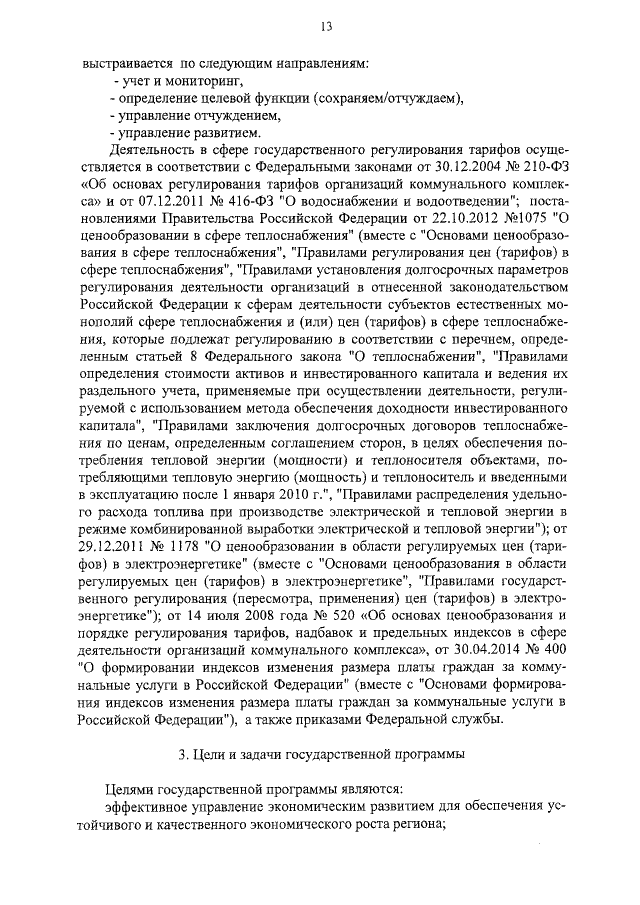 13

выстраивается по следующим направлениям:
- учет и мониторинг,
- определение целевой функции (сохраняем/отчуждаем),
- управление отчуждением,
- управление развитием.

Деятельность в сфере государственного регулирования тарифов осуществляется в соответствии с Федеральными законами от 30.12.2004 № 210-ФЗ «Об основах регулирования тарифов организаций коммунального комплекса» и от 07.12.2011 № 416-ФЗ "О водоснабжении и водоотведении"; постановлениями Правительства Российской Федерации от 22.10.2012 №1075 "О ценообразовании в сфере теплоснабжения" (вместе с "Основами ценообразования в сфере теплоснабжения", "Правилами регулирования цен (тарифов) в сфере теплоснабжения", "Правилами установления долгосрочных параметров регулирования деятельности организаций в отнесенной законодательством Российской Федерации к сферам деятельности субъектов естественных монополий сфере теплоснабжения и (или) цен (тарифов) в сфере теплоснабжения, которые подлежат регулированию в соответствии с перечнем, определенным статьей 8 Федерального закона "О теплоснабжении", "Правилами определения стоимости активов и инвестированного капитала и ведения их раздельного учета, применяемые при осуществлении деятельности, регулируемой с использованием метода обеспечения доходности инвестированного капитала", "Правилами заключения долгосрочных договоров теплоснабжения по ценам, определенным соглашением сторон, в целях обеспечения потребления тепловой энергии (мощности) и теплоносителя объектами, потребляющими тепловую энергию (мощность) и теплоноситель и введенными в эксплуатацию после 1 января 2010 г.", "Правилами распределения удельного расхода топлива при производстве электрической и тепловой энергии в режиме комбинированной выработки электрической и тепловой энергии"); от 29.12.2011 № 1178 "О ценообразовании в области регулируемых цен (тарифов) в электроэнергетике" (вместе с "Основами ценообразования в области регулируемых цен (тарифов) в электроэнергетике", "Правилами государственного регулирования (пересмотра, применения) цен (тарифов) в электроэнергетике"); от 14 июля 2008 года № 520 «Об основах ценообразования и порядке регулирования тарифов, надбавок и предельных индексов в сфере деятельности организаций коммунального комплекса», от 30.04.2014 № 400 "О формировании индексов изменения размера платы граждан за коммунальные услуги в Российской Федерации" (вместе с "Основами формирования индексов изменения размера платы граждан за коммунальные услуги в Российской Федерации"), а также приказами Федеральной службы.

3. Цели и задачи государственной программы

Целями государственной программы являются:
эффективное управление экономическим развитием для обеспечения устойчивого и качественного экономического роста региона;